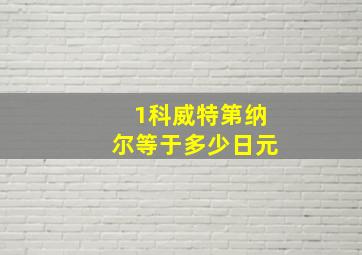 1科威特第纳尔等于多少日元